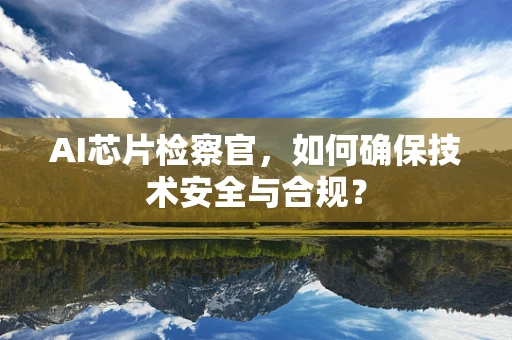 AI芯片检察官，如何确保技术安全与合规？